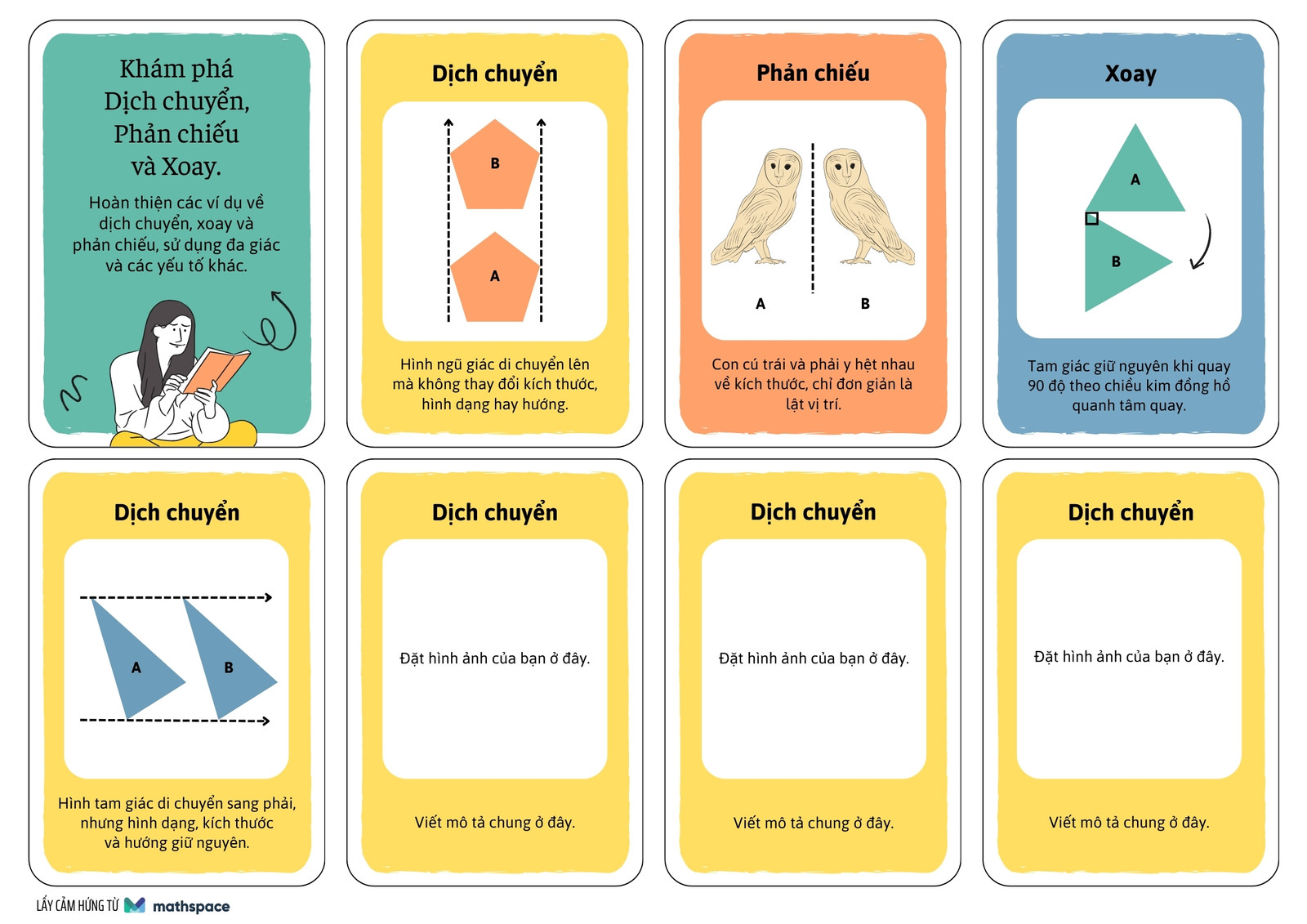 Khám phá
Dịch chuyển,
Phản chiếu
và Xoay.

Hoàn thiện các ví dụ về dịch chuyển, xoay và phản chiếu, sử dụng đa giác và các yếu tố khác.

Dịch chuyển

B

A

Hình ngũ giác di chuyển lên mà không thay đổi kích thước, hình dạng hay hướng.

Phản chiếu

A

B

Con cú trái và phải y hệt nhau về kích thước, chỉ đơn giản là lật vị trí.

Xoay

A

B

Tam giác giữ nguyên khi quay 90 độ theo chiều kim đồng hồ quanh tâm quay.

Dịch chuyển

A

B

Hình tam giác di chuyển sang phải, nhưng hình dạng, kích thước và hướng giữ nguyên.

Dịch chuyển

Đặt hình ảnh của bạn ở đây.

Viết mô tả chung ở đây.

Dịch chuyển

Đặt hình ảnh của bạn ở đây.

Viết mô tả chung ở đây.

Dịch chuyển

Đặt hình ảnh của bạn ở đây.

Viết mô tả chung ở đây.

LẤY CẢM HỨNG TỪ mathspace